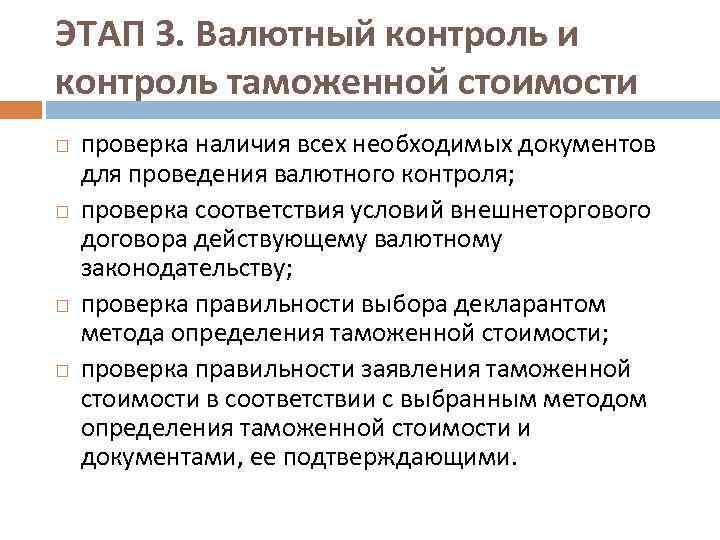 ЭТАП 3. Валютный контроль и контроль таможенной стоимости

□ проверка наличия всех необходимых документов для проведения валютного контроля;

□ проверка соответствия условий внешнеторгового договора действующему валютному законодательству;

□ проверка правильности выбора декларантом метода определения таможенной стоимости;

□ проверка правильности заявления таможенной стоимости в соответствии с выбранным методом определения таможенной стоимости и документами, ее подтверждающими.